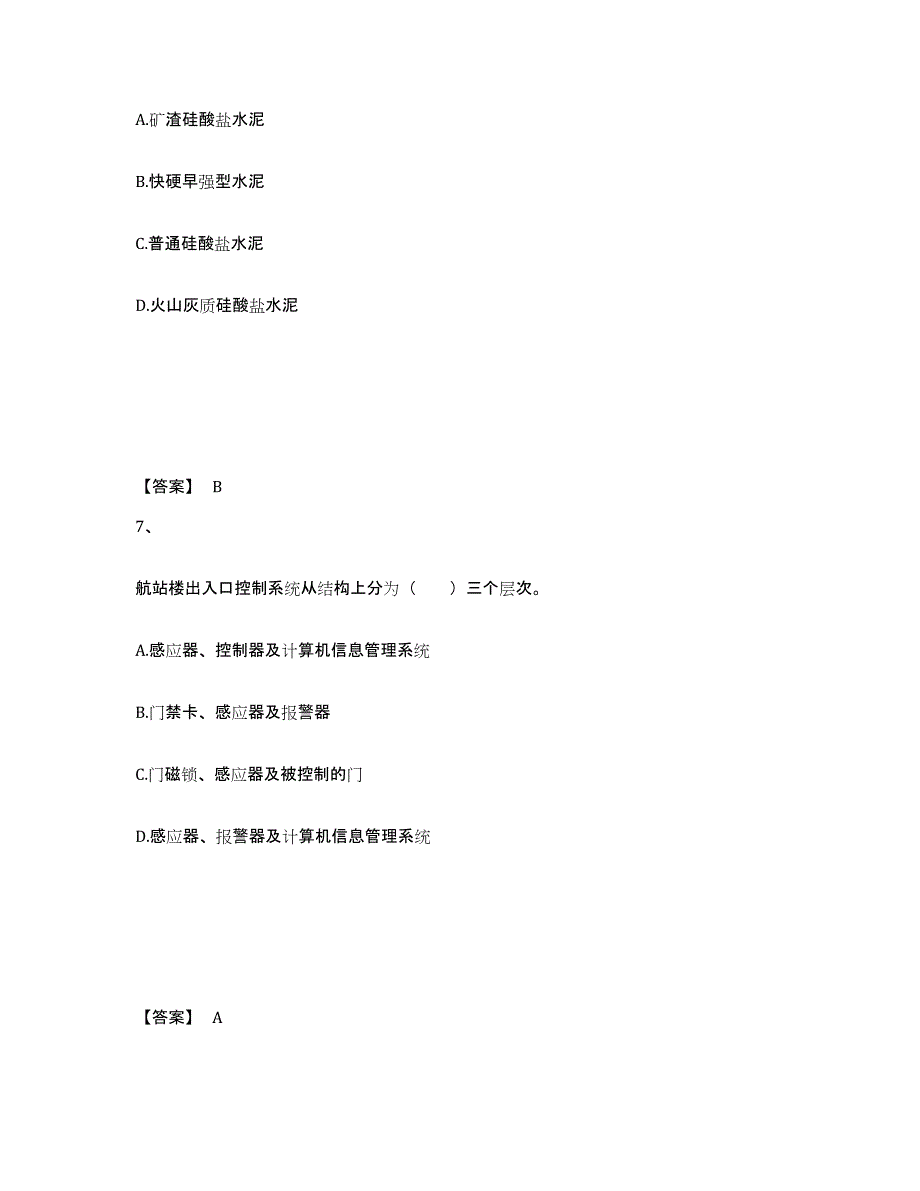 A.矿渣硅酸盐水泥

B.快硬早强型水泥

C.普通硅酸盐水泥

D.火山灰质硅酸盐水泥

【答案】 B

7、

航站楼出入口控制系统从结构上分为（　　）三个层次。

A.感应器、控制器及计算机信息管理系统

B.门禁卡、感应器及报警器

C.门磁锁、感应器及被控制的门

D.感应器、报警器及计算机信息管理系统

【答案】 A